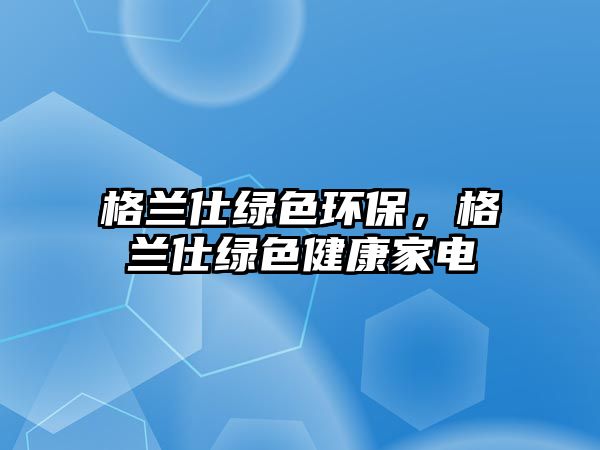 格兰仕绿色环保，格兰仕绿色健康家电